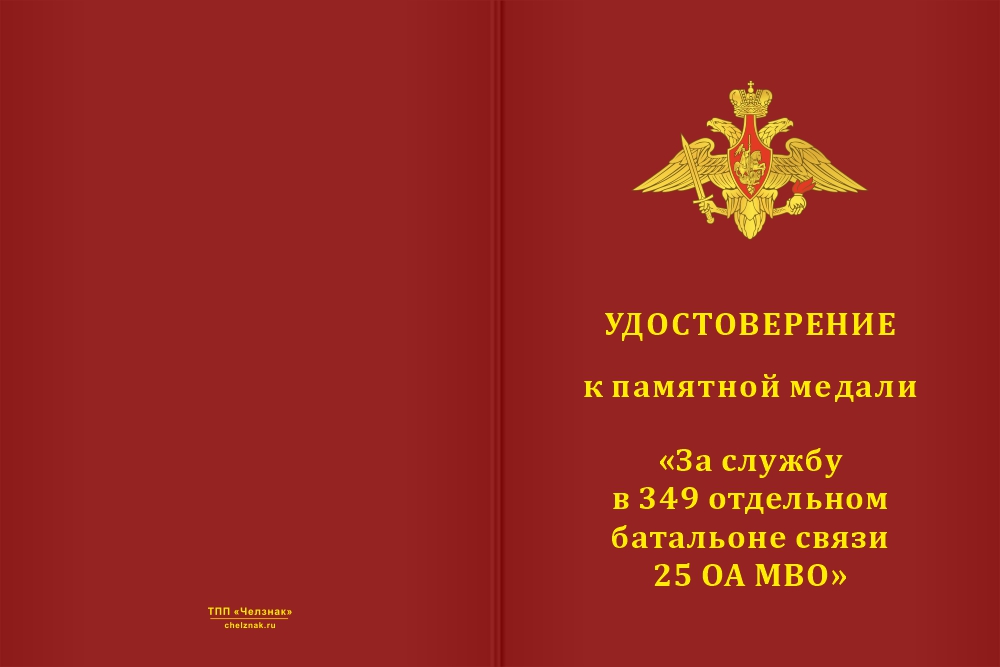 ТПП «Челзнак»
chelznak.ru

УДОСТОВЕРЕНИЕ

к памятной медали

«За службу
в 349 отдельном
батальоне связи
25 ОА МВО»